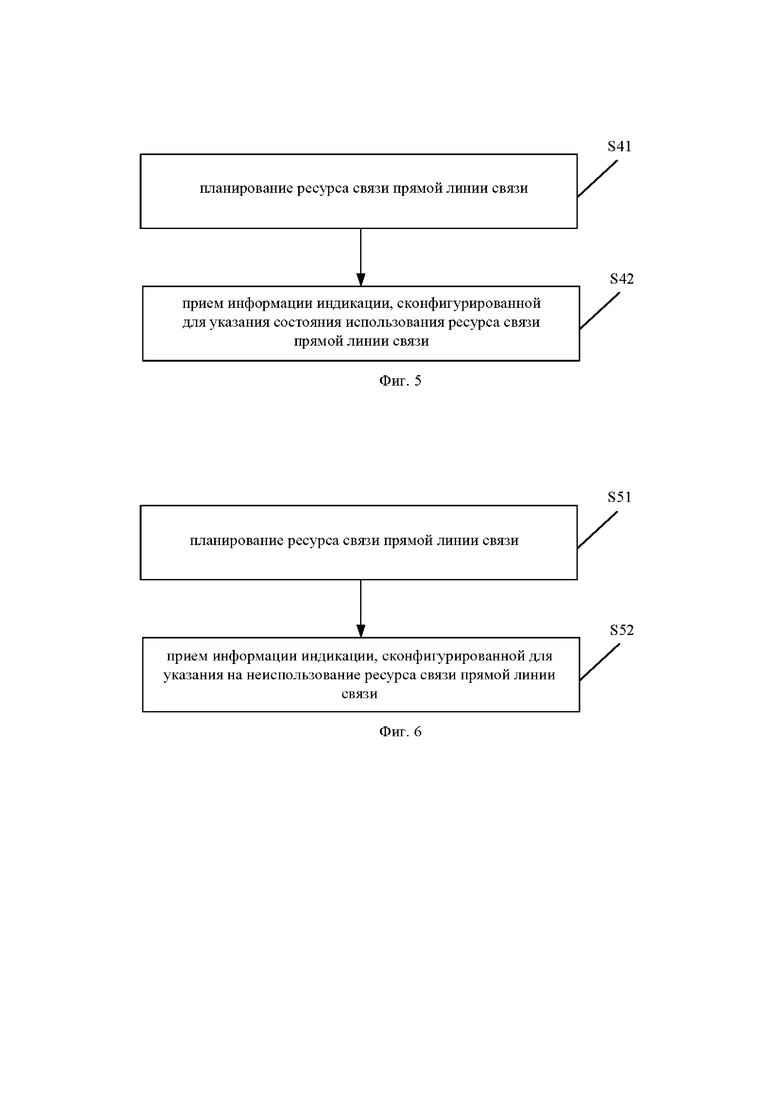 S41

планирование ресурса связи прямой линии связи

S42

прием информации индикации, сконфигурированной для указания состояния использования ресурса связи прямой линии связи

Фиг. 5

S51

планирование ресурса связи прямой линии связи

S52

прием информации индикации, сконфигурированной для указания на неиспользование ресурса связи прямой линии связи

Фиг. 6